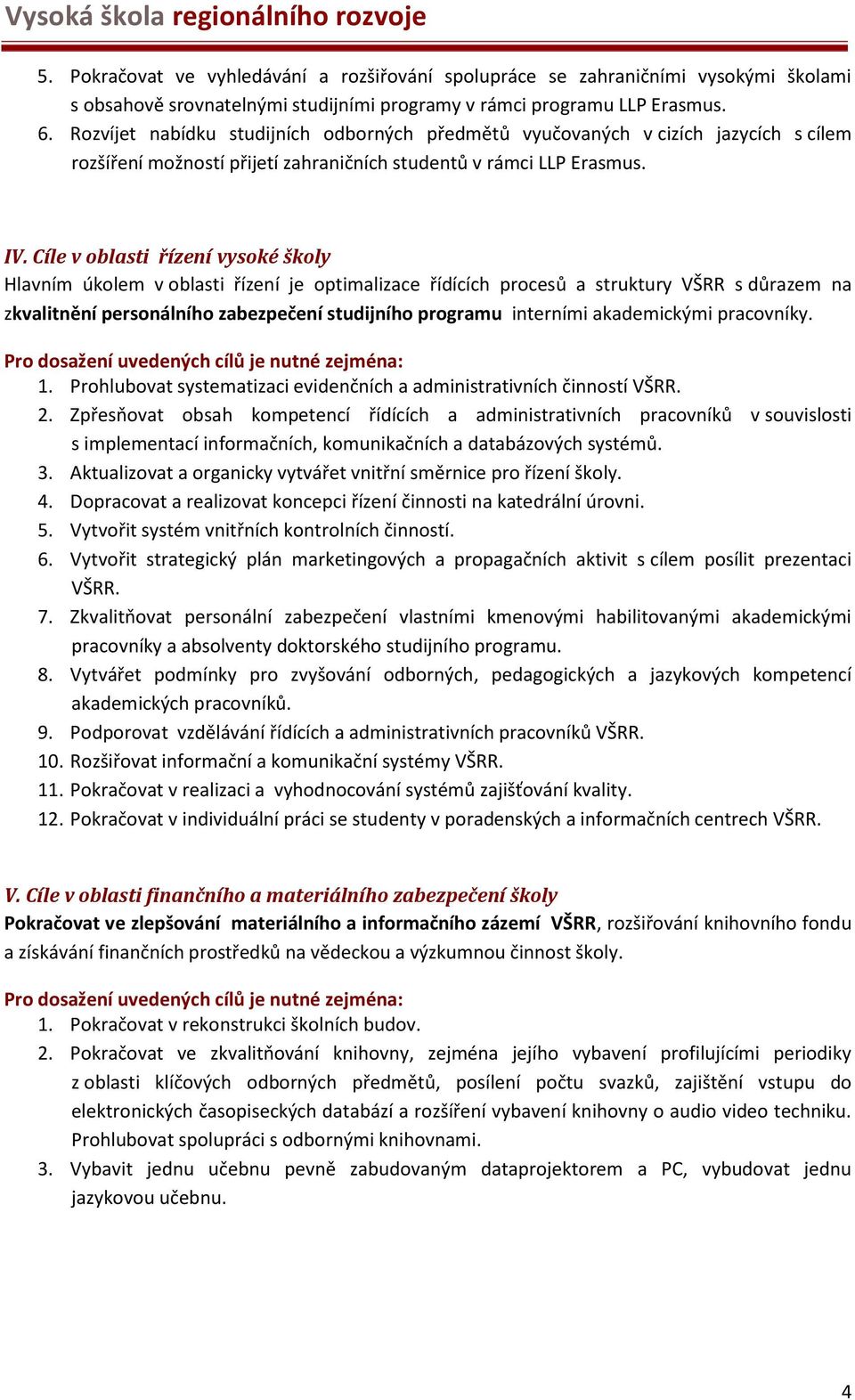 Vysoká škola regionálního rozvoje

5. Pokračovat ve vyhledávání a rozšiřování spolupráce se zahraničními vysokými školami s obsahově srovnatelnými studijními programy v rámci programu LLP Erasmus.
6. Rozvíjet nabídku studijních odborných předmětů vyučovaných v cizích jazycích s cílem rozšíření možností přijetí zahraničních studentů v rámci LLP Erasmus.

IV. Cíle v oblasti řízení vysoké školy
Hlavním úkolem v oblasti řízení je optimalizace řídících procesů a struktury VŠRR s důrazem na zkvalitnění personálního zabezpečení studijního programu interními akademickými pracovníky.

Pro dosažení uvedených cílů je nutné zejména:
1. Prohlubovat systematizaci evidenčních a administrativních činností VŠRR.
2. Zpřesňovat obsah kompetencí řídících a administrativních pracovníků v souvislosti s implementací informačních, komunikačních a databázových systémů.
3. Aktualizovat a organicky vytvářet vnitřní směrnice pro řízení školy.
4. Dopracovat a realizovat koncepci řízení činnosti na katedrální úrovni.
5. Vytvořit systém vnitřních kontrolních činností.
6. Vytvořit strategický plán marketingových a propagačních aktivit s cílem posílit prezentaci VŠRR.
7. Zkvalitňovat personální zabezpečení vlastními kmenovými habilitovanými akademickými pracovníky a absolventy doktorského studijního programu.
8. Vytvářet podmínky pro zvyšování odborných, pedagogických a jazykových kompetencí akademických pracovníků.
9. Podporovat vzdělávání řídících a administrativních pracovníků VŠRR.
10. Rozšiřovat informační a komunikační systémy VŠRR.
11. Pokračovat v realizaci a vyhodnocování systémů zajišťování kvality.
12. Pokračovat v individuální práci se studenty v poradenských a informačních centrech VŠRR.

V. Cíle v oblasti finančního a materiálního zabezpečení školy
Pokračovat ve zlepšování materiálního a informačního zázemí VŠRR, rozšiřování knihovního fondu a získávání finančních prostředků na vědeckou a výzkumnou činnost školy.

Pro dosažení uvedených cílů je nutné zejména:
1. Pokračovat v rekonstrukci školních budov.
2. Pokračovat ve zkvalitňování knihovny, zejména jejího vybavení profilujícími periodiky z oblasti klíčových odborných předmětů, posílení počtu svazků, zajištění vstupu do elektronických časopiseckých databází a rozšíření vybavení knihovny o audio video techniku. Prohlubovat spolupráci s odbornými knihovnami.
3. Vybavit jednu učebnu pevně zabudovaným dataprojektorem a PC, vybudovat jednu jazykovou učebnu.

4